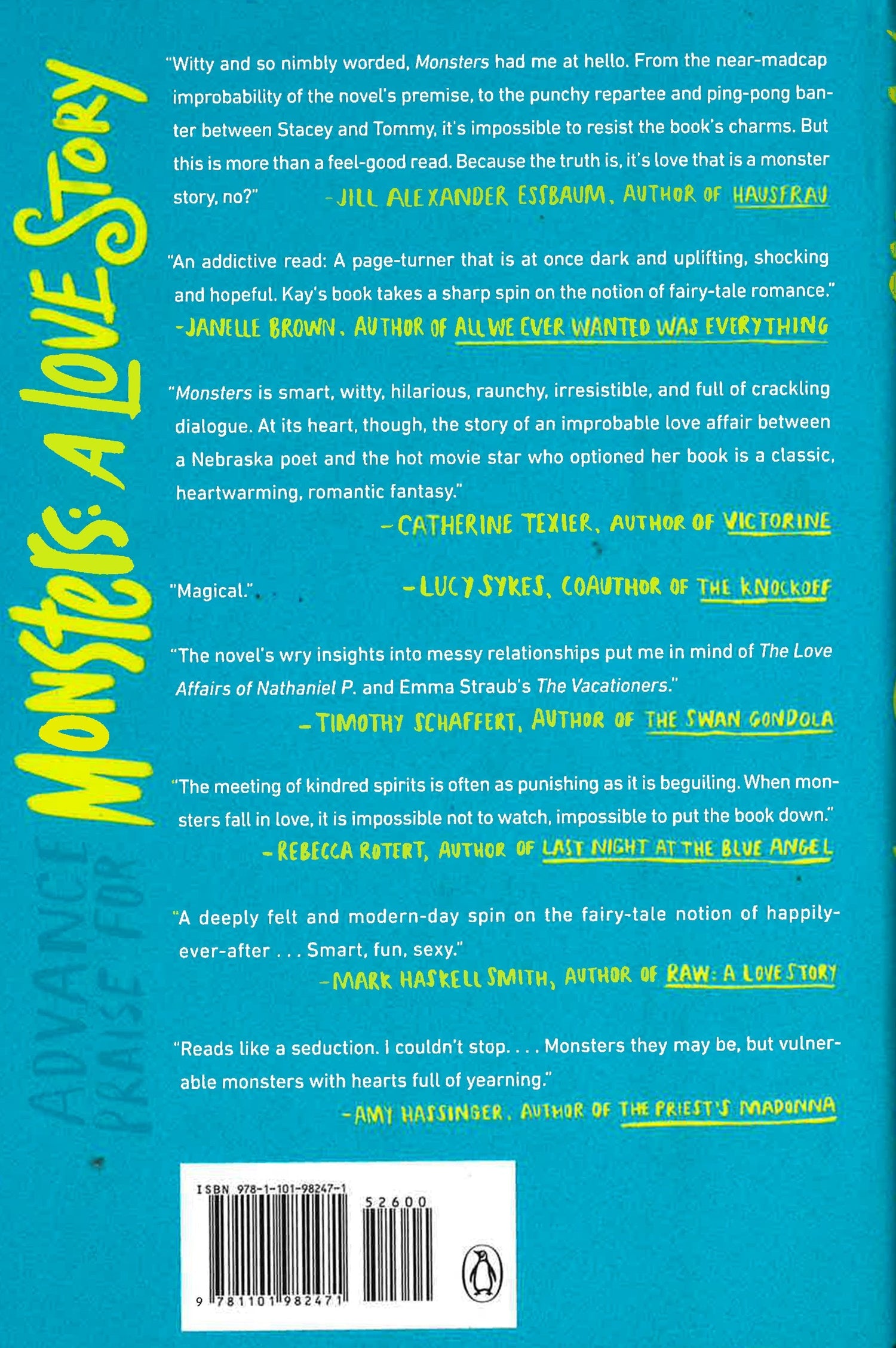 ADVANCE PRAISE FOR

Monsters: A Love Story

"Witty and so nimbly worded, Monsters had me at hello. From the near-madcap improbability of the novel's premise, to the punchy repartee and ping-pong banter between Stacey and Tommy, it's impossible to resist the book's charms. But this is more than a feel-good read. Because the truth is, it's love that is a monster story, no?" -JILL ALEXANDER ESSBAUM, AUTHOR OF HAUSFRAU

"An addictive read: A page-turner that is at once dark and uplifting, shocking and hopeful. Kay's book takes a sharp spin on the notion of fairy-tale romance."
-JANELLE BROWN, AUTHOR OF ALL WE EVER WANTED WAS EVERYTHING

"Monsters is smart, witty, hilarious, raunchy, irresistible, and full of crackling dialogue. At its heart, though, the story of an improbable love affair between a Nebraska poet and the hot movie star who optioned her book is a classic, heartwarming, romantic fantasy."
-CATHERINE TEXIER, AUTHOR OF VICTORINE

"Magical." -LUCY SYKES, COAUTHOR OF THE KNOCKOFF

"The novel's wry insights into messy relationships put me in mind of The Love Affairs of Nathaniel P. and Emma Straub's The Vacationers."
-TIMOTHY SCHAFFERT, AUTHOR OF THE SWAN GONDOLA

"The meeting of kindred spirits is often as punishing as it is beguiling. When monsters fall in love, it is impossible not to watch, impossible to put the book down."
-REBECCA ROTERT, AUTHOR OF LAST NIGHT AT THE BLUE ANGEL

"A deeply felt and modern-day spin on the fairy-tale notion of happily-ever-after . . . Smart, fun, sexy."
-MARK HASKELL SMITH, AUTHOR OF RAW: A LOVE STORY

"Reads like a seduction. I couldn't stop. . . . Monsters they may be, but vulnerable monsters with hearts full of yearning."
-AMY HASSINGER, AUTHOR OF THE PRIEST'S MADONNA

ISBN 978-1-101-98247-1
52600
9 781101 982471